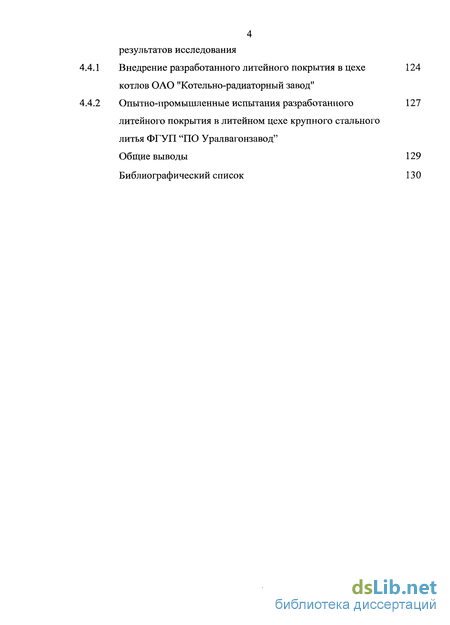 4

результатов исследования

4.4.1 Внедрение разработанного литейного покрытия в цехе котлов ОАО "Котельно-радиаторный завод" 124

4.4.2 Опытно-промышленные испытания разработанного литейного покрытия в литейном цехе крупного стального литья ФГУП “ПО Уралвагонзавод” 127

Общие выводы 129

Библиографический список 130

dsLib.net
библиотека диссертаций